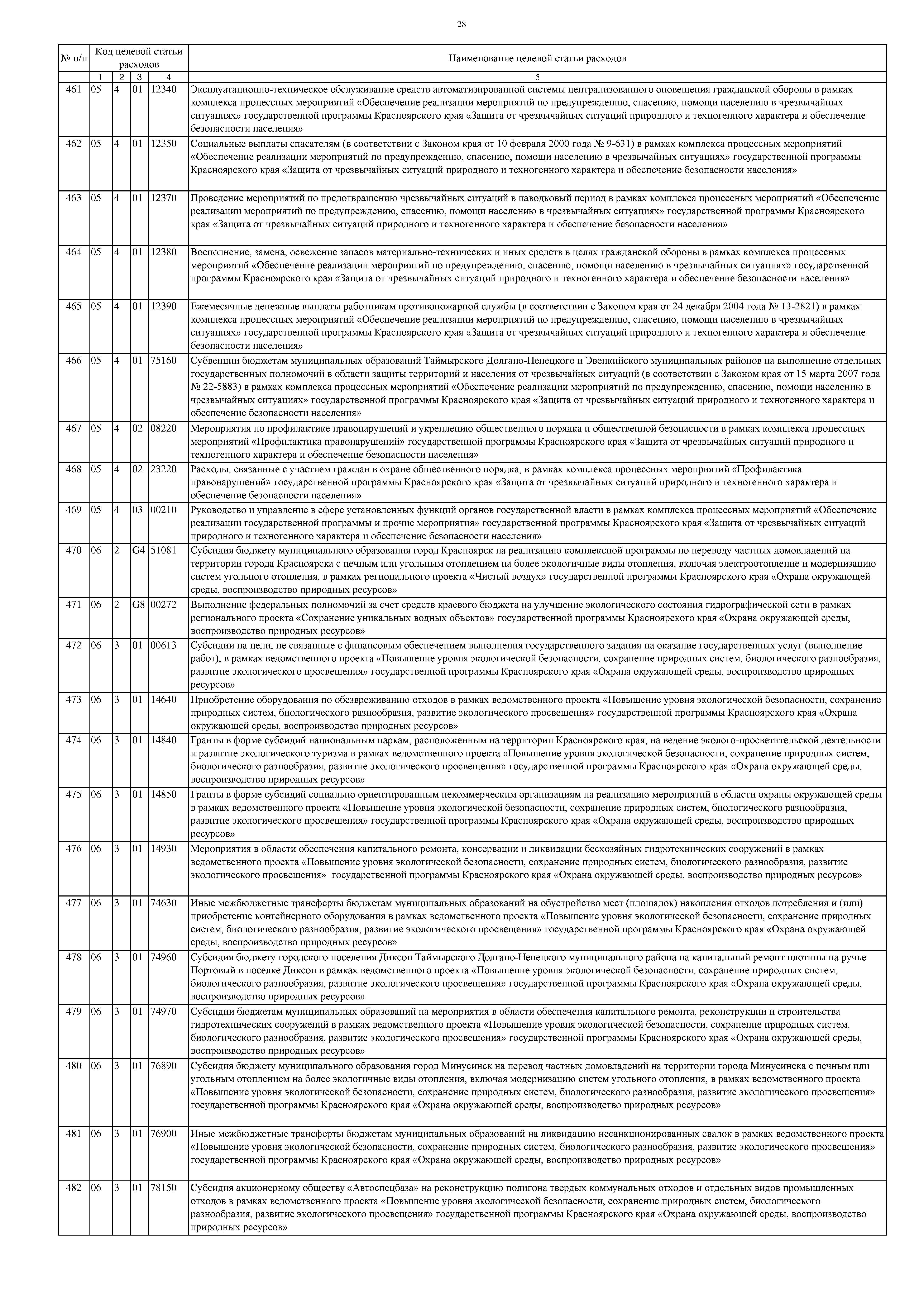 28

| № п/п | Код целевой статьи расходов | | | | Наименование целевой статьи расходов |
|---|---|---|---|---|---|
| | 1 | 2 | 3 | 4 | 5 |
| 461 | 05 | 4 | 01 | 12340 | Эксплуатационно-техническое обслуживание средств автоматизированной системы централизованного оповещения гражданской обороны в рамках комплекса процессных мероприятий «Обеспечение реализации мероприятий по предупреждению, спасению, помощи населению в чрезвычайных ситуациях» государственной программы Красноярского края «Защита от чрезвычайных ситуаций природного и техногенного характера и обеспечение безопасности населения» |
| 462 | 05 | 4 | 01 | 12350 | Социальные выплаты спасателям (в соответствии с Законом края от 10 февраля 2000 года № 9-631) в рамках комплекса процессных мероприятий «Обеспечение реализации мероприятий по предупреждению, спасению, помощи населению в чрезвычайных ситуациях» государственной программы Красноярского края «Защита от чрезвычайных ситуаций природного и техногенного характера и обеспечение безопасности населения» |
| 463 | 05 | 4 | 01 | 12370 | Проведение мероприятий по предотвращению чрезвычайных ситуаций в паводковый период в рамках комплекса процессных мероприятий «Обеспечение реализации мероприятий по предупреждению, спасению, помощи населению в чрезвычайных ситуациях» государственной программы Красноярского края «Защита от чрезвычайных ситуаций природного и техногенного характера и обеспечение безопасности населения» |
| 464 | 05 | 4 | 01 | 12380 | Восполнение, замена, освежение запасов материально-технических и иных средств в целях гражданской обороны в рамках комплекса процессных мероприятий «Обеспечение реализации мероприятий по предупреждению, спасению, помощи населению в чрезвычайных ситуациях» государственной программы Красноярского края «Защита от чрезвычайных ситуаций природного и техногенного характера и обеспечение безопасности населения» |
| 465 | 05 | 4 | 01 | 12390 | Ежемесячные денежные выплаты работникам противопожарной службы (в соответствии с Законом края от 24 декабря 2004 года № 13-2821) в рамках комплекса процессных мероприятий «Обеспечение реализации мероприятий по предупреждению, спасению, помощи населению в чрезвычайных ситуациях» государственной программы Красноярского края «Защита от чрезвычайных ситуаций природного и техногенного характера и обеспечение безопасности населения» |
| 466 | 05 | 4 | 01 | 75160 | Субвенции бюджетам муниципальных образований Таймырского Долгано-Ненецкого и Эвенкийского муниципальных районов на выполнение отдельных государственных полномочий в области защиты территорий и населения от чрезвычайных ситуаций (в соответствии с Законом края от 15 марта 2007 года № 22-5883) в рамках комплекса процессных мероприятий «Обеспечение реализации мероприятий по предупреждению, спасению, помощи населению в чрезвычайных ситуациях» государственной программы Красноярского края «Защита от чрезвычайных ситуаций природного и техногенного характера и обеспечение безопасности населения» |
| 467 | 05 | 4 | 02 | 08220 | Мероприятия по профилактике правонарушений и укреплению общественного порядка и общественной безопасности в рамках комплекса процессных мероприятий «Профилактика правонарушений» государственной программы Красноярского края «Защита от чрезвычайных ситуаций природного и техногенного характера и обеспечение безопасности населения» |
| 468 | 05 | 4 | 02 | 23220 | Расходы, связанные с участием граждан в охране общественного порядка, в рамках комплекса процессных мероприятий «Профилактика правонарушений» государственной программы Красноярского края «Защита от чрезвычайных ситуаций природного и техногенного характера и обеспечение безопасности населения» |
| 469 | 05 | 4 | 03 | 00210 | Руководство и управление в сфере установленных функций органов государственной власти в рамках комплекса процессных мероприятий «Обеспечение реализации государственной программы и прочие мероприятия» государственной программы Красноярского края «Защита от чрезвычайных ситуаций природного и техногенного характера и обеспечение безопасности населения» |
| 470 | 06 | 2 | G4 | 51081 | Субсидия бюджету муниципального образования город Красноярск на реализацию комплексной программы по переводу частных домовладений на территории города Красноярска с печным или угольным отоплением на более экологичные виды отопления, включая электроотопление и модернизацию систем угольного отопления, в рамках регионального проекта «Чистый воздух» государственной программы Красноярского края «Охрана окружающей среды, воспроизводство природных ресурсов» |
| 471 | 06 | 2 | G8 | 00272 | Выполнение федеральных полномочий за счет средств краевого бюджета на улучшение экологического состояния гидрографической сети в рамках регионального проекта «Сохранение уникальных водных объектов» государственной программы Красноярского края «Охрана окружающей среды, воспроизводство природных ресурсов» |
| 472 | 06 | 3 | 01 | 00613 | Субсидии на цели, не связанные с финансовым обеспечением выполнения государственного задания на оказание государственных услуг (выполнение работ), в рамках ведомственного проекта «Повышение уровня экологической безопасности, сохранение природных систем, биологического разнообразия, развитие экологического просвещения» государственной программы Красноярского края «Охрана окружающей среды, воспроизводство природных ресурсов» |
| 473 | 06 | 3 | 01 | 14640 | Приобретение оборудования по обезвреживанию отходов в рамках ведомственного проекта «Повышение уровня экологической безопасности, сохранение природных систем, биологического разнообразия, развитие экологического просвещения» государственной программы Красноярского края «Охрана окружающей среды, воспроизводство природных ресурсов» |
| 474 | 06 | 3 | 01 | 14840 | Гранты в форме субсидий национальным паркам, расположенным на территории Красноярского края, на ведение эколого-просветительской деятельности и развитие экологического туризма в рамках ведомственного проекта «Повышение уровня экологической безопасности, сохранение природных систем, биологического разнообразия, развитие экологического просвещения» государственной программы Красноярского края «Охрана окружающей среды, воспроизводство природных ресурсов» |
| 475 | 06 | 3 | 01 | 14850 | Гранты в форме субсидий социально ориентированным некоммерческим организациям на реализацию мероприятий в области охраны окружающей среды в рамках ведомственного проекта «Повышение уровня экологической безопасности, сохранение природных систем, биологического разнообразия, развитие экологического просвещения» государственной программы Красноярского края «Охрана окружающей среды, воспроизводство природных ресурсов» |
| 476 | 06 | 3 | 01 | 14930 | Мероприятия в области обеспечения капитального ремонта, консервации и ликвидации бесхозяйных гидротехнических сооружений в рамках ведомственного проекта «Повышение уровня экологической безопасности, сохранение природных систем, биологического разнообразия, развитие экологического просвещения» государственной программы Красноярского края «Охрана окружающей среды, воспроизводство природных ресурсов» |
| 477 | 06 | 3 | 01 | 74630 | Иные межбюджетные трансферты бюджетам муниципальных образований на обустройство мест (площадок) накопления отходов потребления и (или) приобретение контейнерного оборудования в рамках ведомственного проекта «Повышение уровня экологической безопасности, сохранение природных систем, биологического разнообразия, развитие экологического просвещения» государственной программы Красноярского края «Охрана окружающей среды, воспроизводство природных ресурсов» |
| 478 | 06 | 3 | 01 | 74960 | Субсидия бюджету городского поселения Диксон Таймырского Долгано-Ненецкого муниципального района на капитальный ремонт плотины на ручье Портовый в поселке Диксон в рамках ведомственного проекта «Повышение уровня экологической безопасности, сохранение природных систем, биологического разнообразия, развитие экологического просвещения» государственной программы Красноярского края «Охрана окружающей среды, воспроизводство природных ресурсов» |
| 479 | 06 | 3 | 01 | 74970 | Субсидии бюджетам муниципальных образований на мероприятия в области обеспечения капитального ремонта, реконструкции и строительства гидротехнических сооружений в рамках ведомственного проекта «Повышение уровня экологической безопасности, сохранение природных систем, биологического разнообразия, развитие экологического просвещения» государственной программы Красноярского края «Охрана окружающей среды, воспроизводство природных ресурсов» |
| 480 | 06 | 3 | 01 | 76890 | Субсидия бюджету муниципального образования город Минусинск на перевод частных домовладений на территории города Минусинска с печным или угольным отоплением на более экологичные виды отопления, включая модернизацию систем угольного отопления, в рамках ведомственного проекта «Повышение уровня экологической безопасности, сохранение природных систем, биологического разнообразия, развитие экологического просвещения» государственной программы Красноярского края «Охрана окружающей среды, воспроизводство природных ресурсов» |
| 481 | 06 | 3 | 01 | 76900 | Иные межбюджетные трансферты бюджетам муниципальных образований на ликвидацию несанкционированных свалок в рамках ведомственного проекта «Повышение уровня экологической безопасности, сохранение природных систем, биологического разнообразия, развитие экологического просвещения» государственной программы Красноярского края «Охрана окружающей среды, воспроизводство природных ресурсов» |
| 482 | 06 | 3 | 01 | 78150 | Субсидия акционерному обществу «Автоспецбаза» на реконструкцию полигона твердых коммунальных отходов и отдельных видов промышленных отходов в рамках ведомственного проекта «Повышение уровня экологической безопасности, сохранение природных систем, биологического разнообразия, развитие экологического просвещения» государственной программы Красноярского края «Охрана окружающей среды, воспроизводство природных ресурсов» |